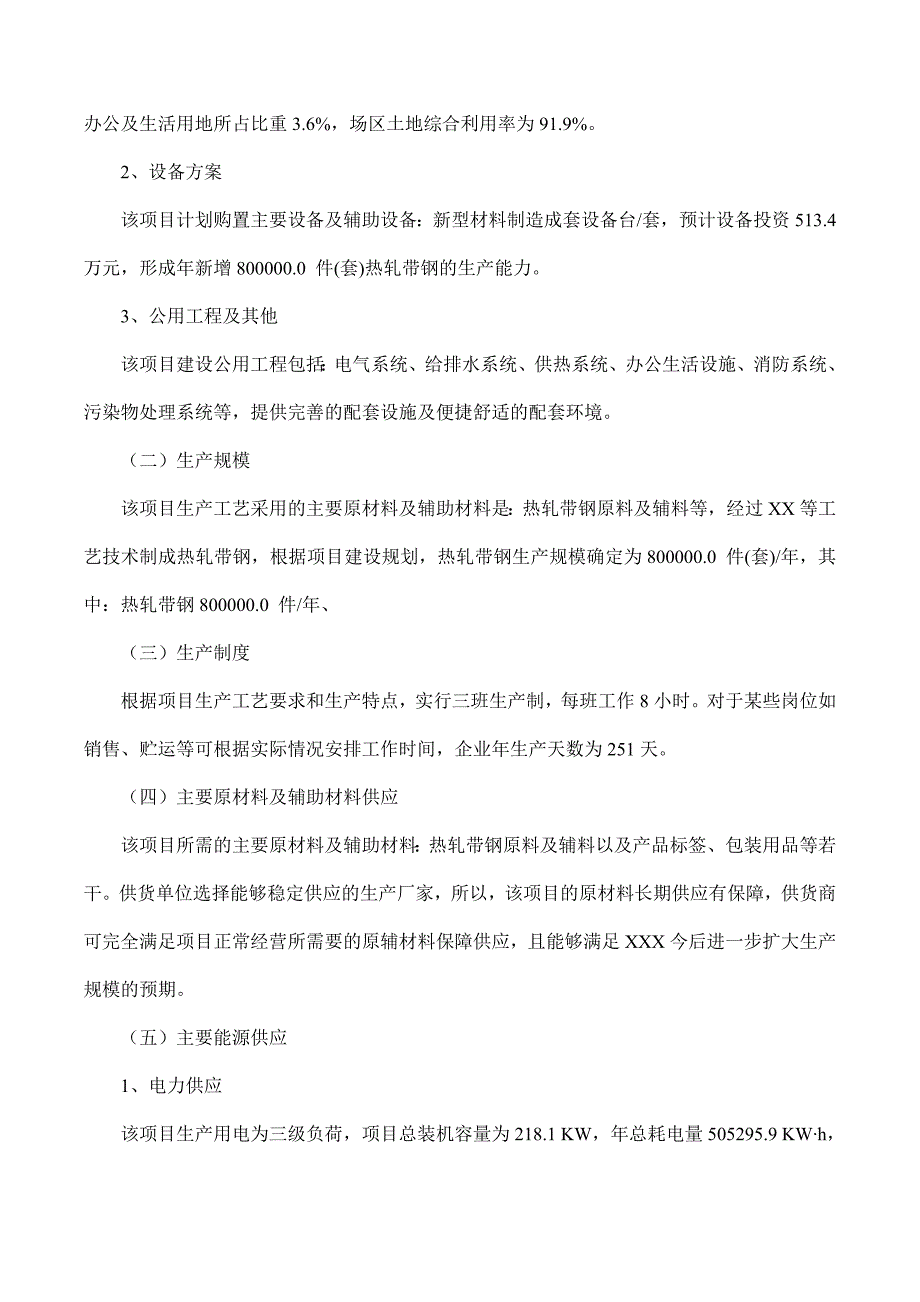 办公及生活用地所占比重 3.6%，场区土地综合利用率为 91.9%。

2、设备方案

该项目计划购置主要设备及辅助设备：新型材料制造成套设备台/套，预计设备投资 513.4 万元，形成年新增 800000.0 件(套)热轧带钢的生产能力。

3、公用工程及其他

该项目建设公用工程包括：电气系统、给排水系统、供热系统、办公生活设施、消防系统、污染物处理系统等，提供完善的配套设施及便捷舒适的配套环境。

（二）生产规模

该项目生产工艺采用的主要原材料及辅助材料是：热轧带钢原料及辅料等，经过 XX 等工艺技术制成热轧带钢，根据项目建设规划，热轧带钢生产规模确定为 800000.0 件(套)/年，其中：热轧带钢 800000.0 件/年、

（三）生产制度

根据项目生产工艺要求和生产特点，实行三班生产制，每班工作 8 小时。对于某些岗位如销售、贮运等可根据实际情况安排工作时间，企业年生产天数为 251 天。

（四）主要原材料及辅助材料供应

该项目所需的主要原材料及辅助材料：热轧带钢原料及辅料以及产品标签、包装用品等若干。供货单位选择能够稳定供应的生产厂家，所以，该项目的原材料长期供应有保障，供货商可完全满足项目正常经营所需要的原辅材料保障供应，且能够满足 XXX 今后进一步扩大生产规模的预期。

（五）主要能源供应

1、电力供应

该项目生产用电为三级负荷，项目总装机容量为 218.1 KW，年总耗电量 505295.9 KW·h，